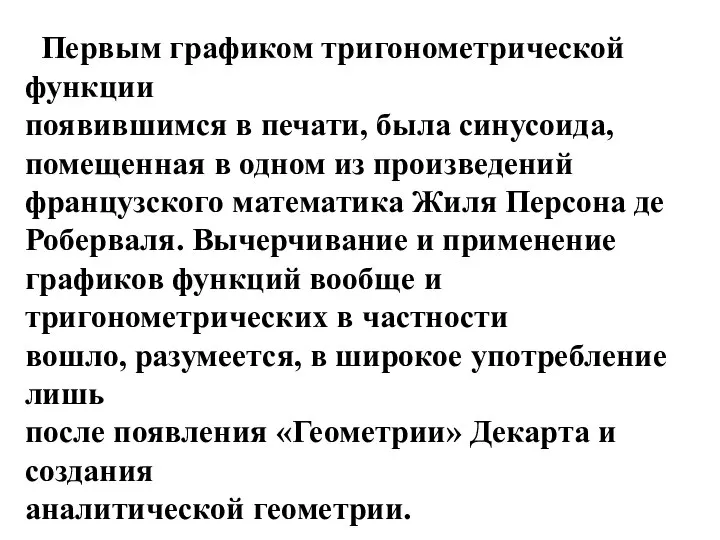 Первым графиком тригонометрической функции появившимся в печати, была синусоида, помещенная в одном из произведений французского математика Жиля Персона де Роберваля. Вычерчивание и применение графиков функций вообще и тригонометрических в частности вошло, разумеется, в широкое употребление лишь после появления «Геометрии» Декарта и создания аналитической геометрии.